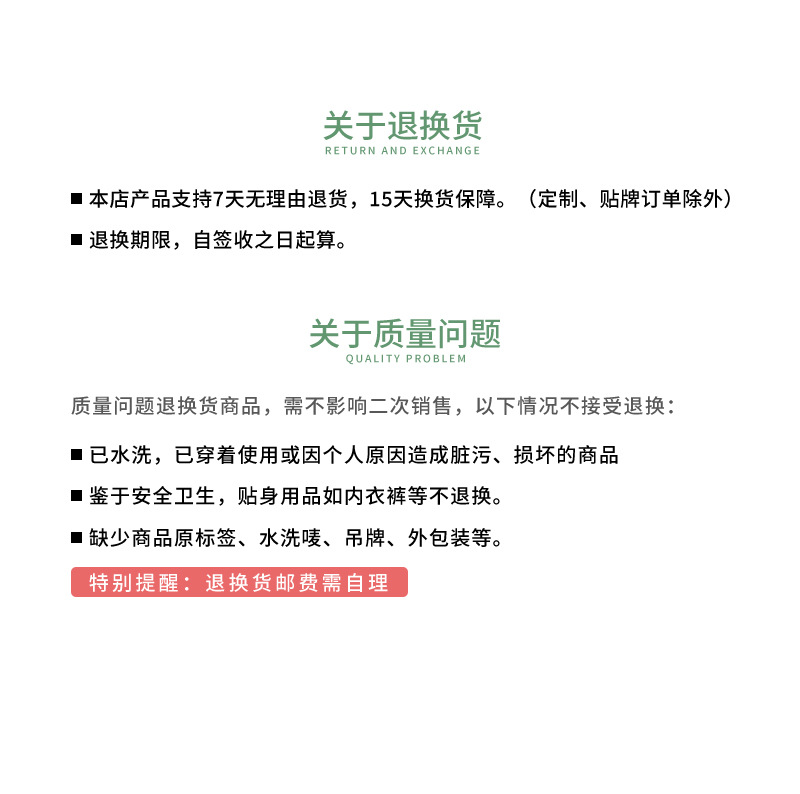 关于退换货
RETURN AND EXCHANGE

■ 本店产品支持7天无理由退货，15天换货保障。（定制、贴牌订单除外）

■ 退换期限，自签收之日起算。

关于质量问题
QUALITY PROBLEM

质量问题退换货商品，需不影响二次销售，以下情况不接受退换：

■ 已水洗，已穿着使用或因个人原因造成脏污、损坏的商品

■ 鉴于安全卫生，贴身用品如内衣裤等不退换。

■ 缺少商品原标签、水洗唛、吊牌、外包装等。

特别提醒：退换货邮费需自理